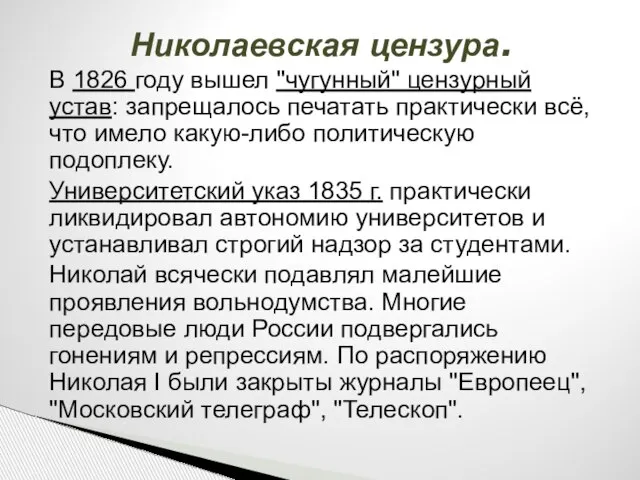 Николаевская цензура.

В 1826 году вышел "чугунный" цензурный устав: запрещалось печатать практически всё, что имело какую-либо политическую подоплеку.

Университетский указ 1835 г. практически ликвидировал автономию университетов и устанавливал строгий надзор за студентами.

Николай всячески подавлял малейшие проявления вольнодумства. Многие передовые люди России подвергались гонениям и репрессиям. По распоряжению Николая I были закрыты журналы "Европеец", "Московский телеграф", "Телескоп".